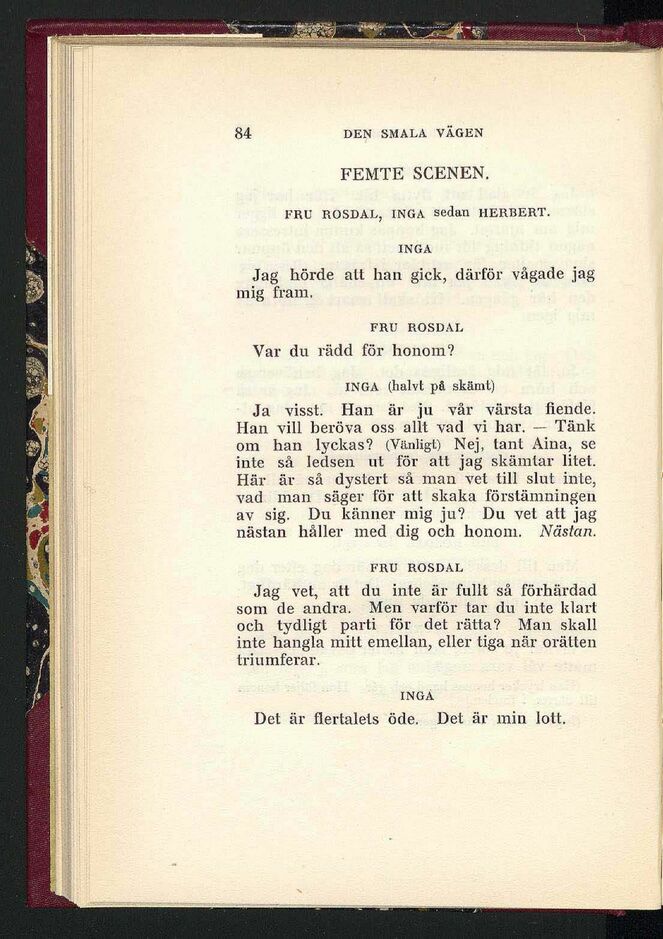 84 DEN SMALA VÄGEN

FEMTE SCENEN.

FRU ROSDAL, INGA sedan HERBERT.

INGA

Jag hörde att han gick, därför vågade jag mig fram.

FRU ROSDAL

Var du rädd för honom?

INGA (halvt på skämt)

Ja visst. Han är ju vår värsta fiende. Han vill beröva oss allt vad vi har. — Tänk om han lyckas? (Vänligt) Nej, tant Aina, se inte så ledsen ut för att jag skämtar litet. Här är så dystert så man vet till slut inte, vad man säger för att skaka förstämningen av sig. Du känner mig ju? Du vet att jag nästan håller med dig och honom. Nästan.

FRU ROSDAL

Jag vet, att du inte är fullt så förhärdad som de andra. Men varför tar du inte klart och tydligt parti för det rätta? Man skall inte hangla mitt emellan, eller tiga när orätten triumferar.

INGA

Det är flertalets öde. Det är min lott.